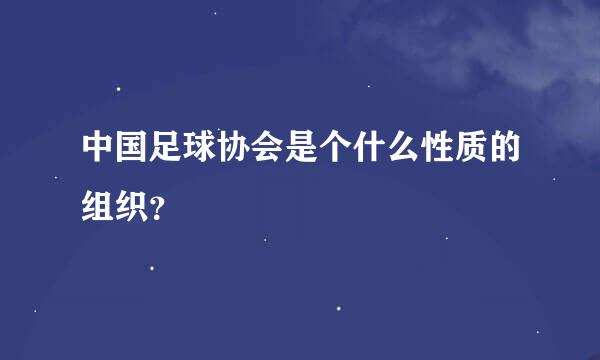 中国足球协会是个什么性质的组织?